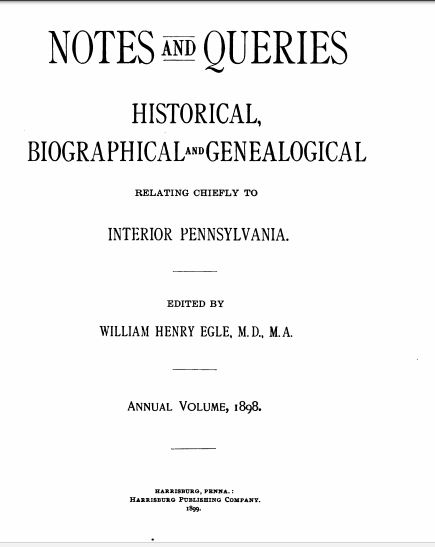 NOTES AND QUERIES

HISTORICAL, BIOGRAPHICAL AND GENEALOGICAL

RELATING CHIEFLY TO

INTERIOR PENNSYLVANIA.

EDITED BY

WILLIAM HENRY EGLE, M.D., M.A.

ANNUAL VOLUME, 1898.

HARRISBURG, PENNA.:
HARRISBURG PUBLISHING COMPANY.
1899.